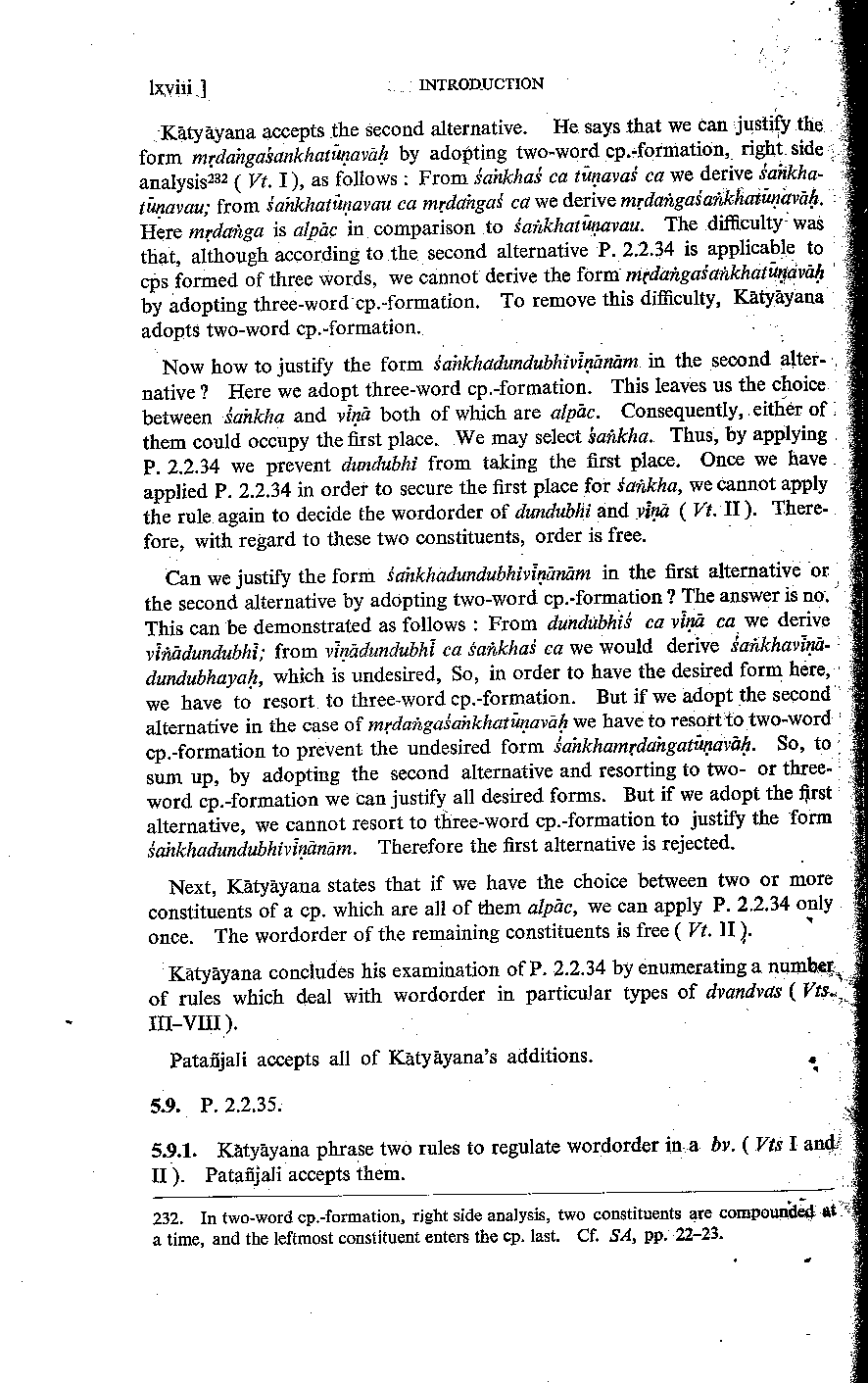 lxviii ]                INTRODUCTION

Kātyāyana accepts the second alternative. He says that we can justify the form mṛdaṅgaśaṅkhatūṇavāḥ by adopting two-word cp.-formation, right side analysis$^{232}$ ( Vt. I ), as follows : From śaṅkhaś ca tūṇavaś ca we derive śaṅkhatūṇavau; from śaṅkhatūṇavau ca mṛdaṅgaś ca we derive mṛdaṅgaśaṅkhatūṇavāḥ. Here mṛdaṅga is alpāc in comparison to śaṅkhatūṇavau. The difficulty was that, although according to the second alternative P. 2.2.34 is applicable to cps formed of three words, we cannot derive the form mṛdaṅgaśaṅkhatūṇavāḥ by adopting three-word cp.-formation. To remove this difficulty, Kātyāyana adopts two-word cp.-formation.

Now how to justify the form śaṅkhadundubhivīṇānām in the second alternative ? Here we adopt three-word cp.-formation. This leaves us the choice between śaṅkha and vīṇā both of which are alpāc. Consequently, either of them could occupy the first place. We may select śaṅkha. Thus, by applying P. 2.2.34 we prevent dundubhi from taking the first place. Once we have applied P. 2.2.34 in order to secure the first place for śaṅkha, we cannot apply the rule again to decide the wordorder of dundubhi and vīṇā ( Vt. II ). Therefore, with regard to these two constituents, order is free.

Can we justify the form śaṅkhadundubhivīṇānām in the first alternative or the second alternative by adopting two-word cp.-formation ? The answer is no. This can be demonstrated as follows : From dundubhiś ca vīṇā ca we derive vīṇādundubhī; from vīṇādundubhī ca śaṅkhaś ca we would derive śaṅkhavīṇādundubhayaḥ, which is undesired, So, in order to have the desired form here, we have to resort to three-word cp.-formation. But if we adopt the second alternative in the case of mṛdaṅgaśaṅkhatūṇavāḥ we have to resort to two-word cp.-formation to prevent the undesired form śaṅkhamṛdaṅgatūṇavāḥ. So, to sum up, by adopting the second alternative and resorting to two- or three-word cp.-formation we can justify all desired forms. But if we adopt the first alternative, we cannot resort to three-word cp.-formation to justify the form śaṅkhadundubhivīṇānām. Therefore the first alternative is rejected.

Next, Kātyāyana states that if we have the choice between two or more constituents of a cp. which are all of them alpāc, we can apply P. 2.2.34 only once. The wordorder of the remaining constituents is free ( Vt. II ).

Kātyāyana concludes his examination of P. 2.2.34 by enumerating a number of rules which deal with wordorder in particular types of dvandvas ( Vts. III–VIII ).

Patañjali accepts all of Kātyāyana's additions.

5.9. P. 2.2.35.

5.9.1. Kātyāyana phrase two rules to regulate wordorder in a bv. ( Vts I and II ). Patañjali accepts them.

232. In two-word cp.-formation, right side analysis, two constituents are compounded at a time, and the leftmost constituent enters the cp. last. Cf. SA, pp. 22–23.